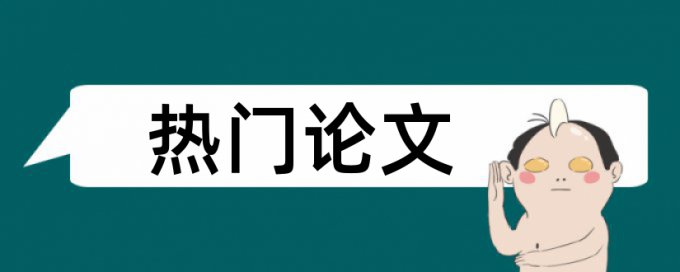 热门论文